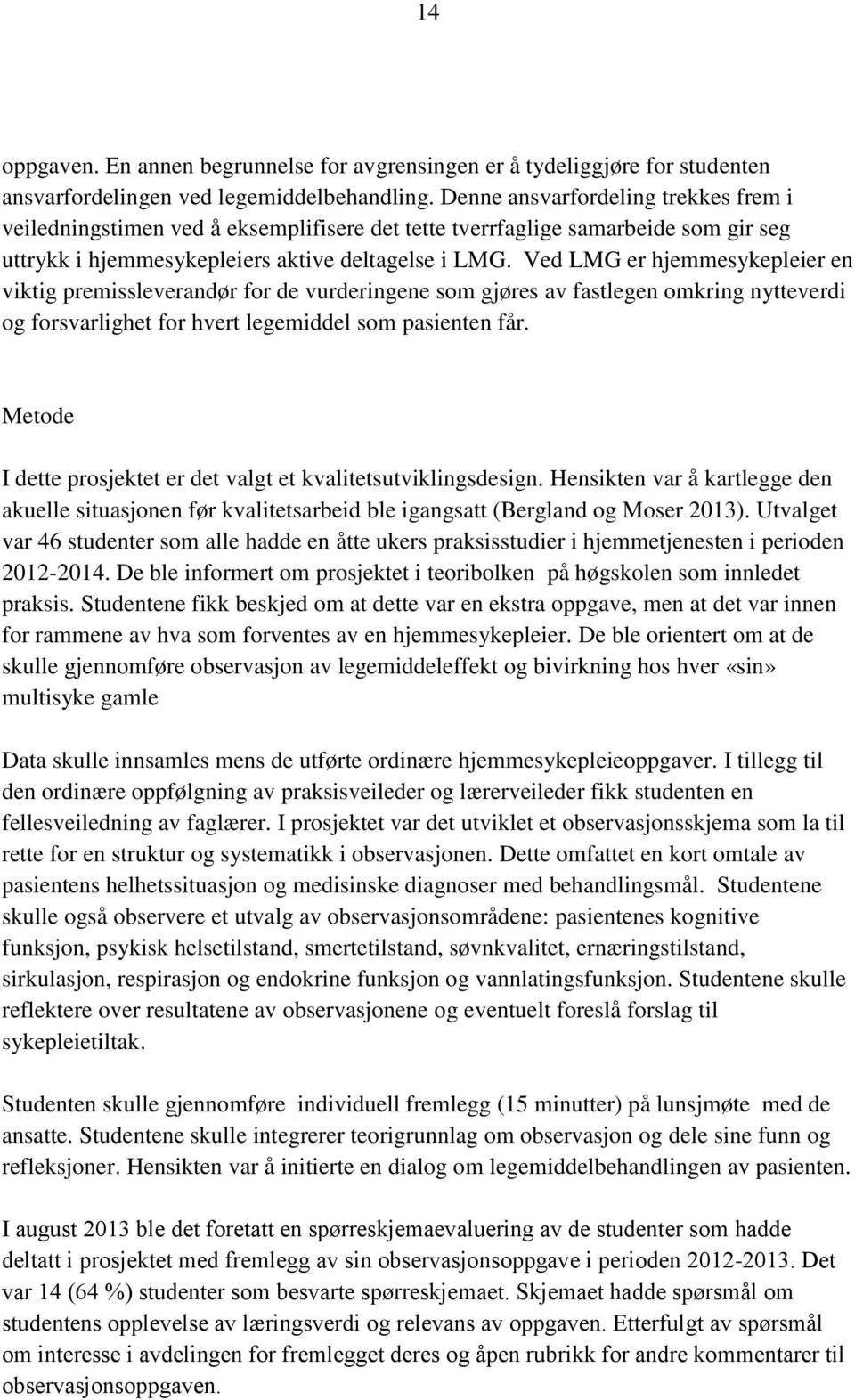 14

oppgaven. En annen begrunnelse for avgrensingen er å tydeliggjøre for studenten ansvarfordelingen ved legemiddelbehandling. Denne ansvarfordeling trekkes frem i veiledningstimen ved å eksemplifisere det tette tverrfaglige samarbeide som gir seg uttrykk i hjemmesykepleiers aktive deltagelse i LMG. Ved LMG er hjemmesykepleier en viktig premissleverandør for de vurderingene som gjøres av fastlegen omkring nytteverdi og forsvarlighet for hvert legemiddel som pasienten får.

Metode

I dette prosjektet er det valgt et kvalitetsutviklingsdesign. Hensikten var å kartlegge den akuelle situasjonen før kvalitetsarbeid ble igangsatt (Bergland og Moser 2013). Utvalget var 46 studenter som alle hadde en åtte ukers praksisstudier i hjemmetjenesten i perioden 2012-2014. De ble informert om prosjektet i teoribolken på høgskolen som innledet praksis. Studentene fikk beskjed om at dette var en ekstra oppgave, men at det var innen for rammene av hva som forventes av en hjemmesykepleier. De ble orientert om at de skulle gjennomføre observasjon av legemiddeleffekt og bivirkning hos hver «sin» multisyke gamle

Data skulle innsamles mens de utførte ordinære hjemmesykepleieoppgaver. I tillegg til den ordinære oppfølgning av praksisveileder og lærerveileder fikk studenten en fellesveiledning av faglærer. I prosjektet var det utviklet et observasjonsskjema som la til rette for en struktur og systematikk i observasjonen. Dette omfattet en kort omtale av pasientens helhetssituasjon og medisinske diagnoser med behandlingsmål. Studentene skulle også observere et utvalg av observasjonsområdene: pasientenes kognitive funksjon, psykisk helsetilstand, smertetilstand, søvnkvalitet, ernæringstilstand, sirkulasjon, respirasjon og endokrine funksjon og vannlatingsfunksjon. Studentene skulle reflektere over resultatene av observasjonene og eventuelt foreslå forslag til sykepleietiltak.

Studenten skulle gjennomføre individuell fremlegg (15 minutter) på lunsjmøte med de ansatte. Studentene skulle integrerer teorigrunnlag om observasjon og dele sine funn og refleksjoner. Hensikten var å initierte en dialog om legemiddelbehandlingen av pasienten.

I august 2013 ble det foretatt en spørreskjemaevaluering av de studenter som hadde deltatt i prosjektet med fremlegg av sin observasjonsoppgave i perioden 2012-2013. Det var 14 (64 %) studenter som besvarte spørreskjemaet. Skjemaet hadde spørsmål om studentens opplevelse av læringsverdi og relevans av oppgaven. Etterfulgt av spørsmål om interesse i avdelingen for fremlegget deres og åpen rubrikk for andre kommentarer til observasjonsoppgaven.